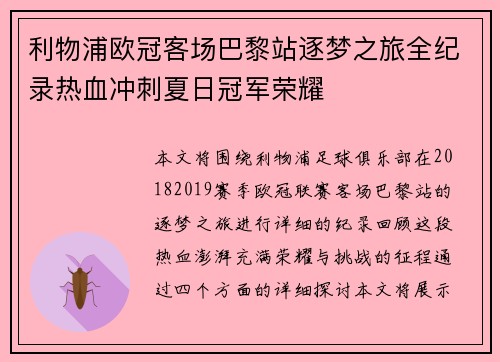 利物浦欧冠客场巴黎站逐梦之旅全纪录热血冲刺夏日冠军荣耀

本文将围绕利物浦足球俱乐部在20182019赛季欧冠联赛客场巴黎站的逐梦之旅进行详细的纪录回顾这段热血澎湃充满荣耀与挑战的征程通过四个方面的详细探讨本文将展示